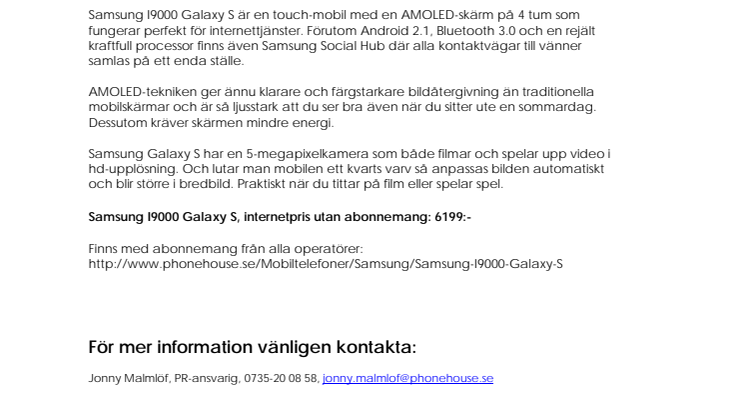 Samsung I9000 Galaxy S är en touch-mobil med en AMOLED-skärm på 4 tum som fungerar perfekt för internettjänster. Förutom Android 2.1, Bluetooth 3.0 och en rejält kraftfull processor finns även Samsung Social Hub där alla kontaktvägar till vänner samlas på ett enda ställe.

AMOLED-tekniken ger ännu klarare och färgstarkare bildåtergivning än traditionella mobilskärmar och är så ljusstark att du ser bra även när du sitter ute en sommardag. Dessutom kräver skärmen mindre energi.

Samsung Galaxy S har en 5-megapixelkamera som både filmar och spelar upp video i hd-upplösning. Och lutar man mobilen ett kvarts varv så anpassas bilden automatiskt och blir större i bredbild. Praktiskt när du tittar på film eller spelar spel.

Samsung I9000 Galaxy S, internetpris utan abonnemang: 6199:-

Finns med abonnemang från alla operatörer:
http://www.phonehouse.se/Mobiltelefoner/Samsung/Samsung-I9000-Galaxy-S

För mer information vänligen kontakta:

Jonny Malmlöf, PR-ansvarig, 0735-20 08 58, jonny.malmlof@phonehouse.se